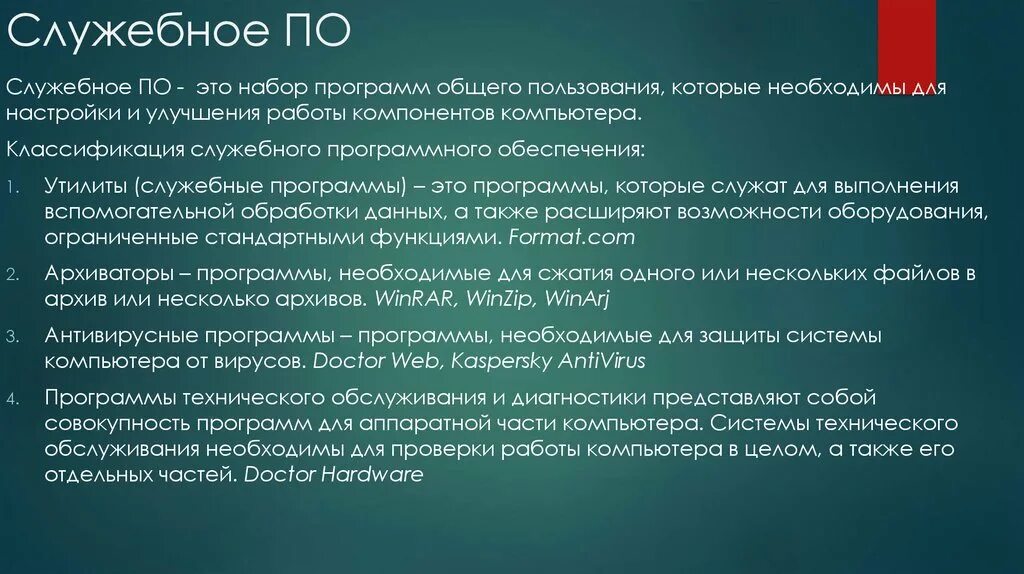 Служебное ПО

Служебное ПО - это набор программ общего пользования, которые необходимы для настройки и улучшения работы компонентов компьютера.

Классификация служебного программного обеспечения:

1. Утилиты (служебные программы) – это программы, которые служат для выполнения вспомогательной обработки данных, а также расширяют возможности оборудования, ограниченные стандартными функциями. Format.com

2. Архиваторы – программы, необходимые для сжатия одного или нескольких файлов в архив или несколько архивов. WinRAR, WinZip, WinArj

3. Антивирусные программы – программы, необходимые для защиты системы компьютера от вирусов. Doctor Web, Kaspersky AntiVirus

4. Программы технического обслуживания и диагностики представляют собой совокупность программ для аппаратной части компьютера. Системы технического обслуживания необходимы для проверки работы компьютера в целом, а также его отдельных частей. Doctor Hardware